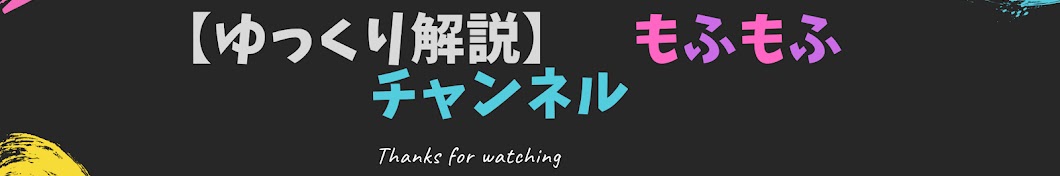 【ゆっくり解説】 もふもふ
チャンネル

Thanks for watching